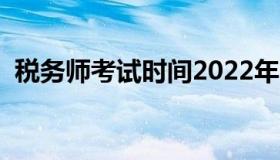 税务师考试时间2022年